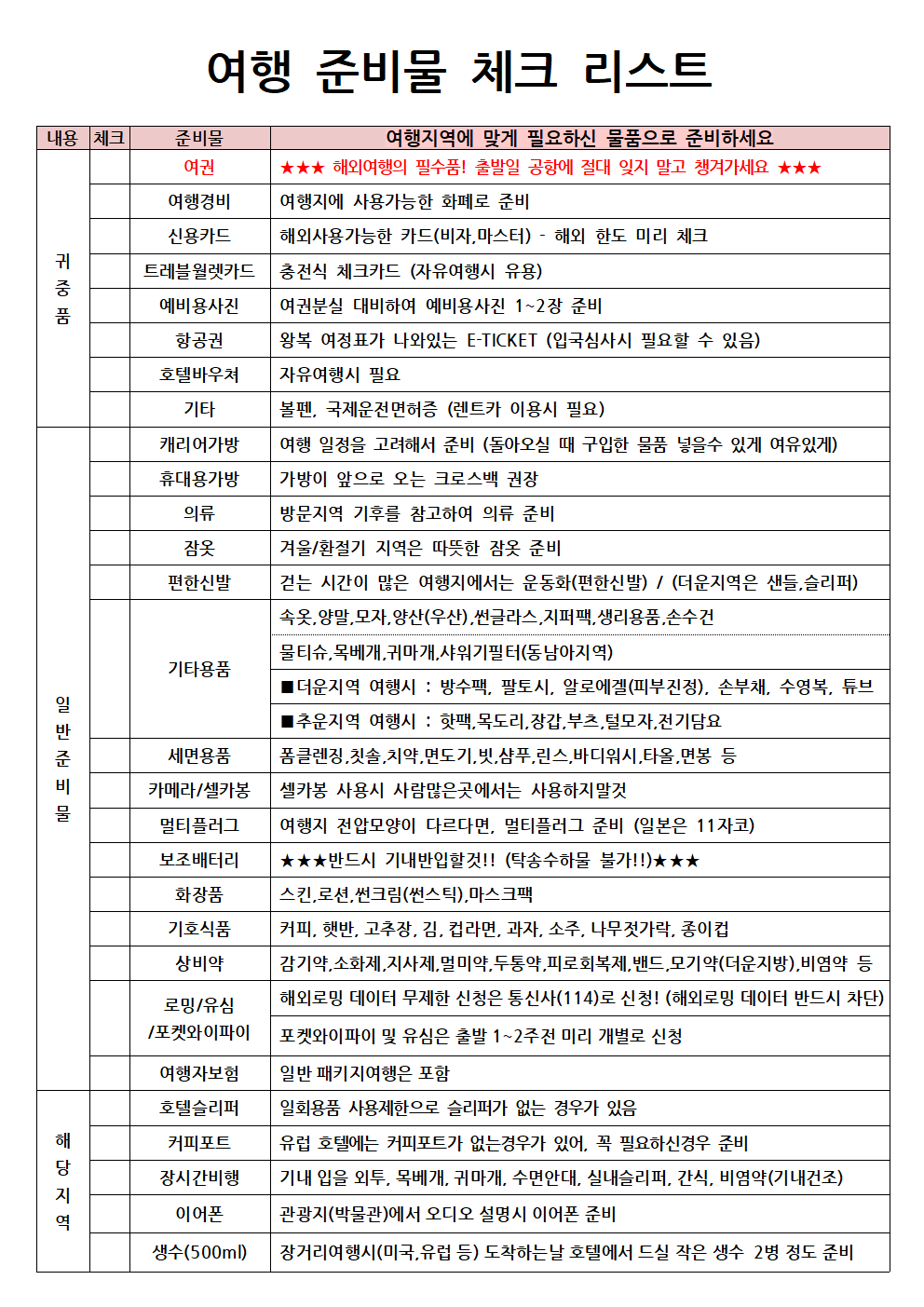 여행 준비물 체크 리스트

| 내용 | 체크 | 준비물 | 여행지역에 맞게 필요하신 물품으로 준비하세요 |
|---|---|---|---|
| 귀중품 | | 여권 | ★★★ 해외여행의 필수품! 출발일 공항에 절대 잊지 말고 챙겨가세요 ★★★ |
| | | 여행경비 | 여행지에 사용가능한 화폐로 준비 |
| | | 신용카드 | 해외사용가능한 카드(비자,마스터) - 해외 한도 미리 체크 |
| | | 트레블월렛카드 | 충전식 체크카드 (자유여행시 유용) |
| | | 예비용사진 | 여권분실 대비하여 예비용사진 1~2장 준비 |
| | | 항공권 | 왕복 여정표가 나와있는 E-TICKET (입국심사시 필요할 수 있음) |
| | | 호텔바우쳐 | 자유여행시 필요 |
| | | 기타 | 볼펜, 국제운전면허증 (렌트카 이용시 필요) |
| 일반준비물 | | 캐리어가방 | 여행 일정을 고려해서 준비 (돌아오실 때 구입한 물품 넣을수 있게 여유있게) |
| | | 휴대용가방 | 가방이 앞으로 오는 크로스백 권장 |
| | | 의류 | 방문지역 기후를 참고하여 의류 준비 |
| | | 잠옷 | 겨울/환절기 지역은 따뜻한 잠옷 준비 |
| | | 편한신발 | 걷는 시간이 많은 여행지에서는 운동화(편한신발) / (더운지역은 샌들,슬리퍼) |
| | | 기타용품 | 속옷,양말,모자,양산(우산),썬글라스,지퍼팩,생리용품,손수건 |
| | | | 물티슈,목베개,귀마개,샤워기필터(동남아지역) |
| | | | ■더운지역 여행시 : 방수팩, 팔토시, 알로에겔(피부진정), 손부채, 수영복, 튜브 |
| | | | ■추운지역 여행시 : 핫팩,목도리,장갑,부츠,털모자,전기담요 |
| | | 세면용품 | 폼클렌징,칫솔,치약,면도기,빗,샴푸,린스,바디워시,타올,면봉 등 |
| | | 카메라/셀카봉 | 셀카봉 사용시 사람많은곳에서는 사용하지말것 |
| | | 멀티플러그 | 여행지 전압모양이 다르다면, 멀티플러그 준비 (일본은 11자코) |
| | | 보조배터리 | ★★★반드시 기내반입할것!! (탁송수하물 불가!!)★★★ |
| | | 화장품 | 스킨,로션,썬크림(썬스틱),마스크팩 |
| | | 기호식품 | 커피, 햇반, 고추장, 김, 컵라면, 과자, 소주, 나무젓가락, 종이컵 |
| | | 상비약 | 감기약,소화제,지사제,멀미약,두통약,피로회복제,밴드,모기약(더운지방),비염약 등 |
| | | 로밍/유심 /포켓와이파이 | 해외로밍 데이터 무제한 신청은 통신사(114)로 신청! (해외로밍 데이터 반드시 차단) |
| | | | 포켓와이파이 및 유심은 출발 1~2주전 미리 개별로 신청 |
| | | 여행자보험 | 일반 패키지여행은 포함 |
| 해당지역 | | 호텔슬리퍼 | 일회용품 사용제한으로 슬리퍼가 없는 경우가 있음 |
| | | 커피포트 | 유럽 호텔에는 커피포트가 없는경우가 있어, 꼭 필요하신경우 준비 |
| | | 장시간비행 | 기내 입을 외투, 목베개, 귀마개, 수면안대, 실내슬리퍼, 간식, 비염약(기내건조) |
| | | 이어폰 | 관광지(박물관)에서 오디오 설명시 이어폰 준비 |
| | | 생수(500ml) | 장거리여행시(미국,유럽 등) 도착하는날 호텔에서 드실 작은 생수 2병 정도 준비 |